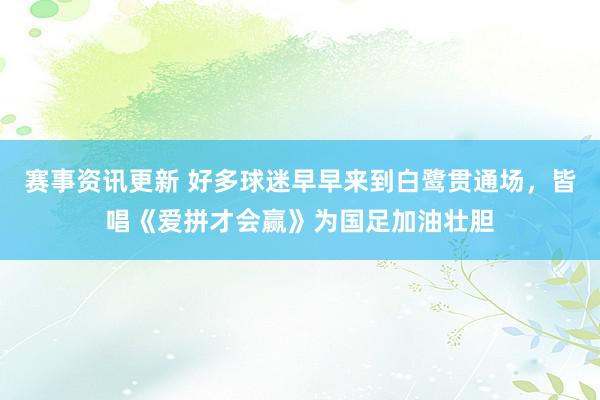 赛事资讯更新 好多球迷早早来到白鹭贯通场，皆唱《爱拼才会赢》为国足加油壮胆